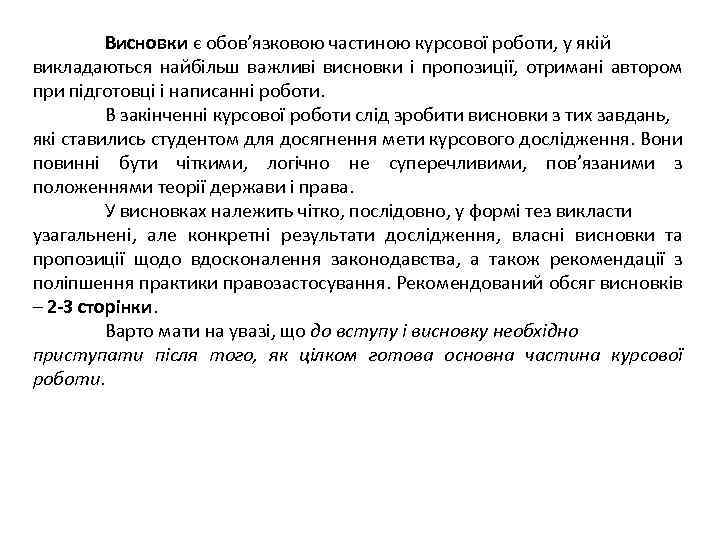 Висновки є обов’язковою частиною курсової роботи, у якій викладаються найбільш важливі висновки і пропозиції, отримані автором при підготовці і написанні роботи.

В закінченні курсової роботи слід зробити висновки з тих завдань, які ставились студентом для досягнення мети курсового дослідження. Вони повинні бути чіткими, логічно не суперечливими, пов’язаними з положеннями теорії держави і права.

У висновках належить чітко, послідовно, у формі тез викласти узагальнені, але конкретні результати дослідження, власні висновки та пропозиції щодо вдосконалення законодавства, а також рекомендації з поліпшення практики правозастосування. Рекомендований обсяг висновків – 2-3 сторінки.

Варто мати на увазі, що до вступу і висновку необхідно приступати після того, як цілком готова основна частина курсової роботи.